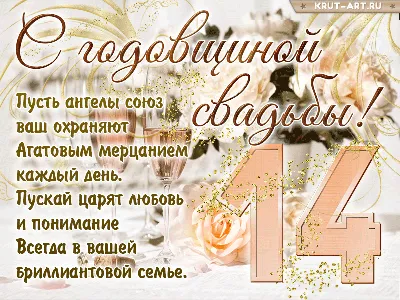 KRUT-ART.RU

С годовщиной свадьбы!

Пусть ангелы союз ваш охраняют
Агатовым мерцанием каждый день.
Пускай царят любовь и понимание
Всегда в вашей бриллиантовой семье.

14